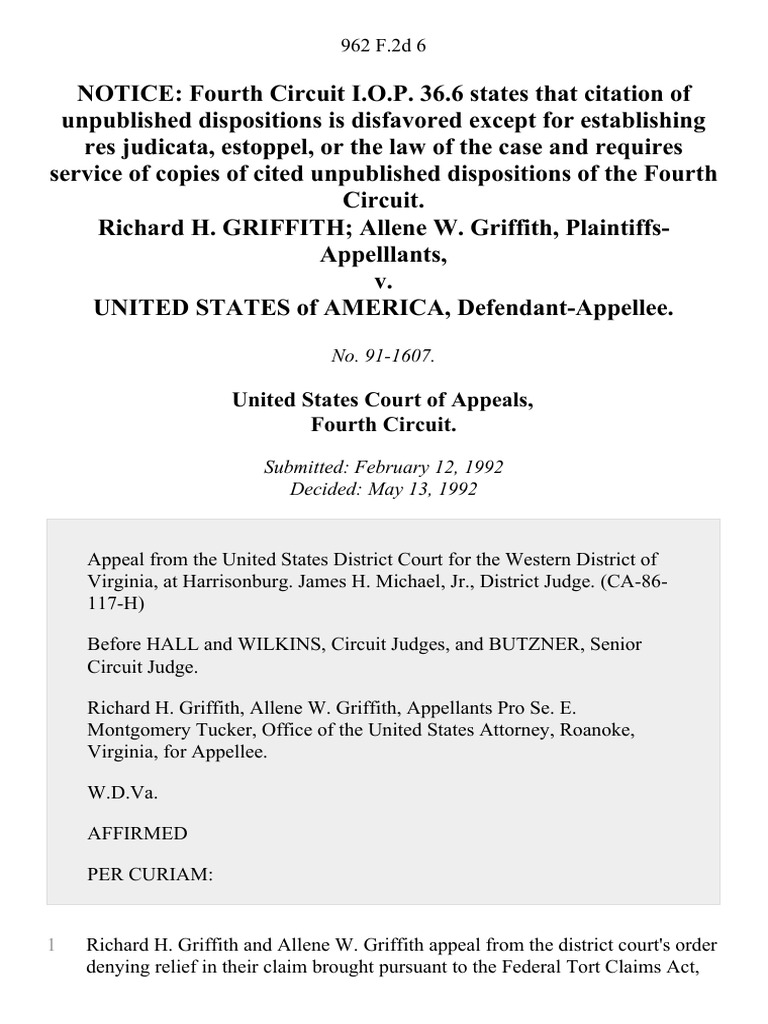 962 F.2d 6

NOTICE: Fourth Circuit I.O.P. 36.6 states that citation of unpublished dispositions is disfavored except for establishing res judicata, estoppel, or the law of the case and requires service of copies of cited unpublished dispositions of the Fourth Circuit.
Richard H. GRIFFITH; Allene W. Griffith, Plaintiffs-Appelllants,
v.
UNITED STATES of AMERICA, Defendant-Appellee.

No. 91-1607.

United States Court of Appeals,
Fourth Circuit.

Submitted: February 12, 1992
Decided: May 13, 1992

Appeal from the United States District Court for the Western District of Virginia, at Harrisonburg. James H. Michael, Jr., District Judge. (CA-86-117-H)

Before HALL and WILKINS, Circuit Judges, and BUTZNER, Senior Circuit Judge.

Richard H. Griffith, Allene W. Griffith, Appellants Pro Se. E. Montgomery Tucker, Office of the United States Attorney, Roanoke, Virginia, for Appellee.

W.D.Va.

AFFIRMED

PER CURIAM:

1 Richard H. Griffith and Allene W. Griffith appeal from the district court's order denying relief in their claim brought pursuant to the Federal Tort Claims Act,